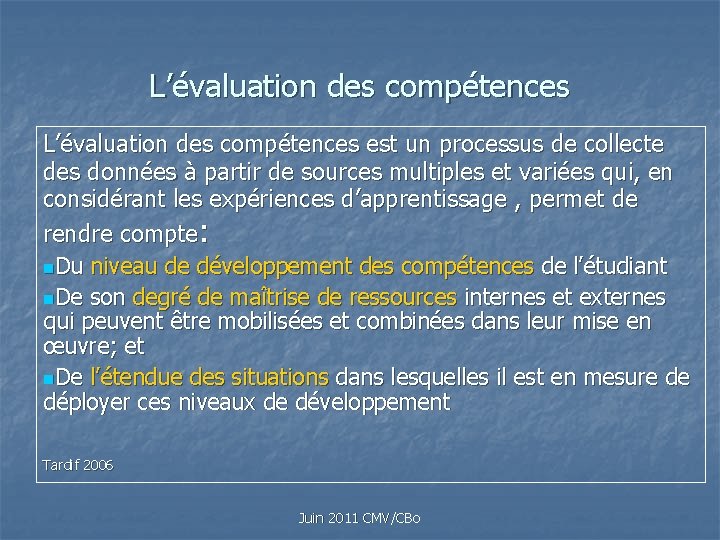 L'évaluation des compétences

L'évaluation des compétences est un processus de collecte des données à partir de sources multiples et variées qui, en considérant les expériences d'apprentissage , permet de rendre compte:

• Du niveau de développement des compétences de l'étudiant
• De son degré de maîtrise de ressources internes et externes qui peuvent être mobilisées et combinées dans leur mise en œuvre; et
• De l'étendue des situations dans lesquelles il est en mesure de déployer ces niveaux de développement

Tardif 2006

Juin 2011 CMV/CBo